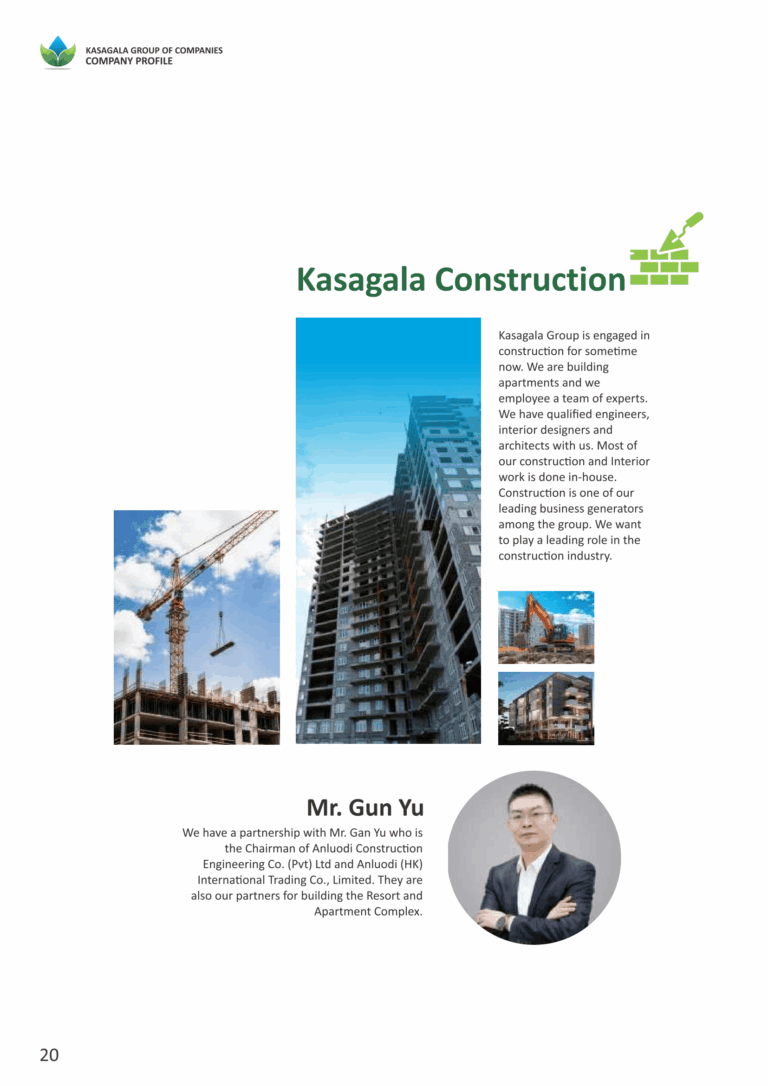 KASAGALA GROUP OF COMPANIES
COMPANY PROFILE

Kasagala Construction

Kasagala Group is engaged in construction for sometime now. We are building apartments and we employee a team of experts. We have qualified engineers, interior designers and architects with us. Most of our construction and Interior work is done in-house. Construction is one of our leading business generators among the group. We want to play a leading role in the construction industry.

Mr. Gun Yu

We have a partnership with Mr. Gan Yu who is the Chairman of Anluodi Construction Engineering Co. (Pvt) Ltd and Anluodi (HK) International Trading Co., Limited. They are also our partners for building the Resort and Apartment Complex.

20